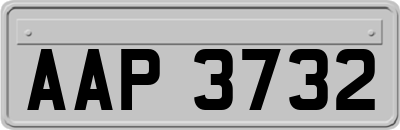 AAP 3732